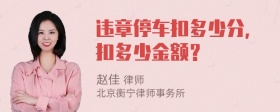 违章停车扣多少分，扣多少金额？

赵佳 律师
北京衡宁律师事务所